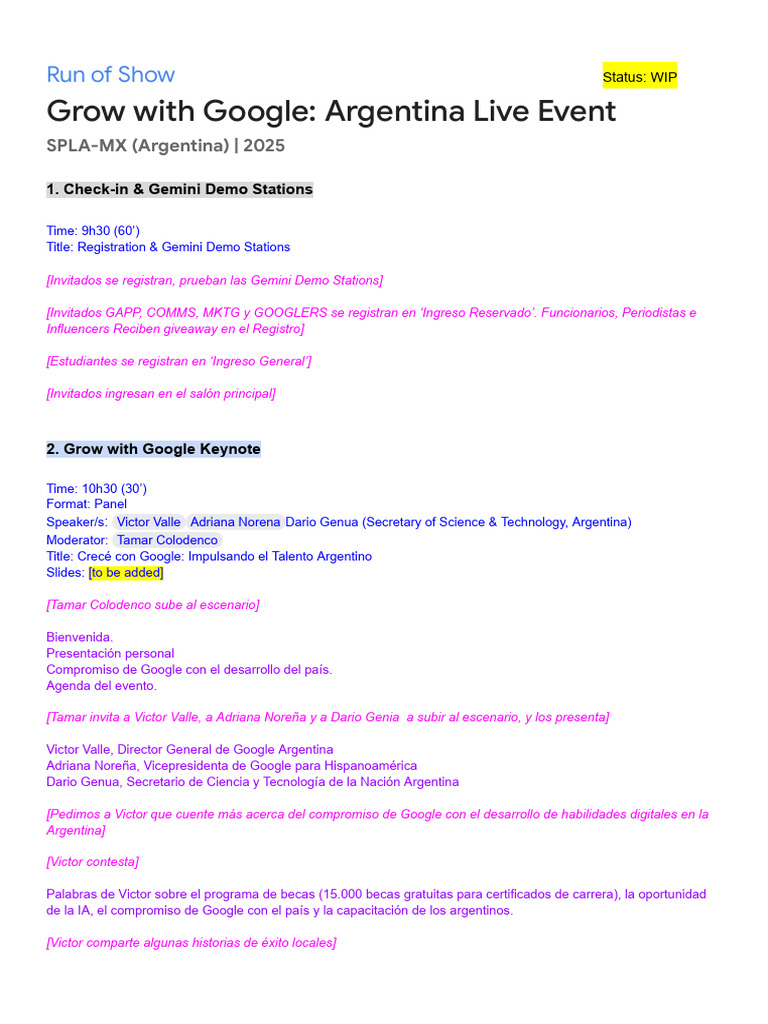 Run of Show

Status: WIP

Grow with Google: Argentina Live Event

SPLA-MX (Argentina) | 2025

1. Check-in & Gemini Demo Stations

Time: 9h30 (60')
Title: Registration & Gemini Demo Stations

[Invitados se registran, prueban las Gemini Demo Stations]

[Invitados GAPP, COMMS, MKTG y GOOGLERS se registran en 'Ingreso Reservado'. Funcionarios, Periodistas e Influencers Reciben giveaway en el Registro]

[Estudiantes se registran en 'Ingreso General']

[Invitados ingresan en el salón principal]

2. Grow with Google Keynote

Time: 10h30 (30')
Format: Panel
Speaker/s: Victor Valle Adriana Norena Dario Genua (Secretary of Science & Technology, Argentina)
Moderator: Tamar Colodenco
Title: Crecé con Google: Impulsando el Talento Argentino
Slides: [to be added]

[Tamar Colodenco sube al escenario]

Bienvenida.
Presentación personal
Compromiso de Google con el desarrollo del país.
Agenda del evento.

[Tamar invita a Victor Valle, a Adriana Noreña y a Dario Genia a subir al escenario, y los presenta]

Victor Valle, Director General de Google Argentina
Adriana Noreña, Vicepresidenta de Google para Hispanoamérica
Dario Genua, Secretario de Ciencia y Tecnología de la Nación Argentina

[Pedimos a Victor que cuente más acerca del compromiso de Google con el desarrollo de habilidades digitales en la Argentina]

[Victor contesta]

Palabras de Victor sobre el programa de becas (15.000 becas gratuitas para certificados de carrera), la oportunidad de la IA, el compromiso de Google con el país y la capacitación de los argentinos.

[Victor comparte algunas historias de éxito locales]